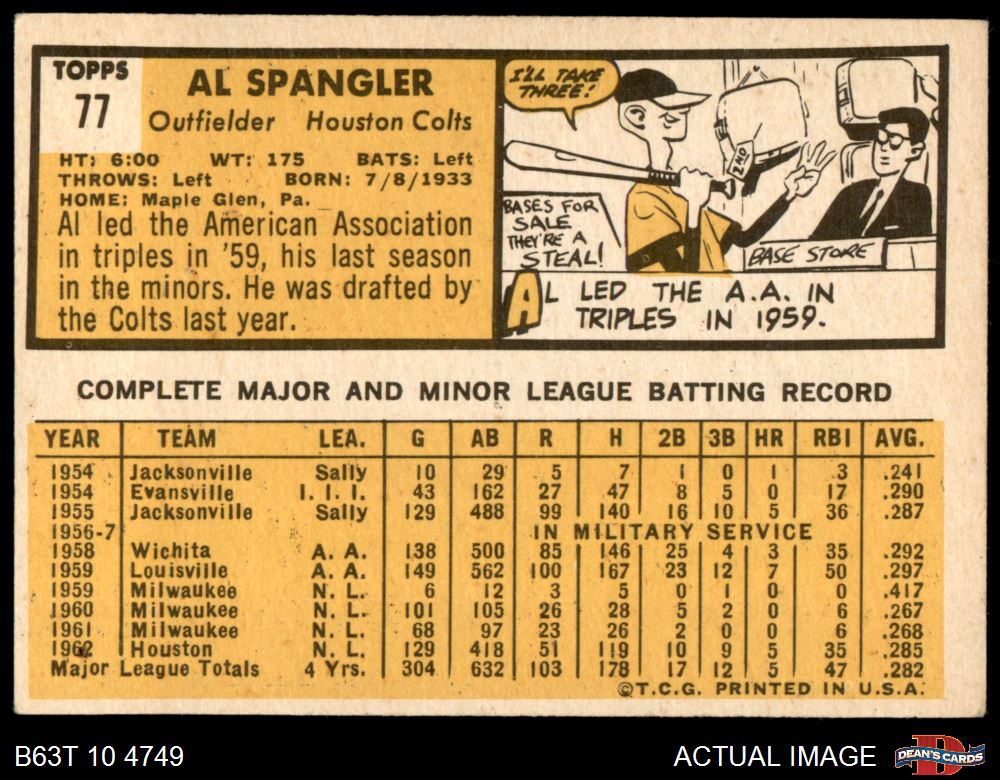 TOPPS
77

AL SPANGLER
Outfielder Houston Colts

HT: 6:00 WT: 175 BATS: Left
THROWS: Left BORN: 7/8/1933
HOME: Maple Glen, Pa.

Al led the American Association in triples in '59, his last season in the minors. He was drafted by the Colts last year.

I'LL TAKE THREE!

2ND

BASES FOR SALE THEY'RE A STEAL!

BASE STORE

AL LED THE A.A. IN TRIPLES IN 1959.

COMPLETE MAJOR AND MINOR LEAGUE BATTING RECORD

| YEAR | TEAM | LEA. | G | AB | R | H | 2B | 3B | HR | RBI | AVG. |
|---|---|---|---|---|---|---|---|---|---|---|---|
| 1954 | Jacksonville | Sally | 10 | 29 | 5 | 7 | 1 | 0 | 1 | 3 | .241 |
| 1954 | Evansville | I. I. I. | 43 | 162 | 27 | 47 | 8 | 5 | 0 | 17 | .290 |
| 1955 | Jacksonville | Sally | 129 | 488 | 99 | 140 | 16 | 10 | 5 | 36 | .287 |
| 1956-7 | IN MILITARY SERVICE | | | | | | | | | | |
| 1958 | Wichita | A. A. | 138 | 500 | 85 | 146 | 25 | 4 | 3 | 35 | .292 |
| 1959 | Louisville | A. A. | 149 | 562 | 100 | 167 | 23 | 12 | 7 | 50 | .297 |
| 1959 | Milwaukee | N. L. | 6 | 12 | 3 | 5 | 0 | 1 | 0 | 0 | .417 |
| 1960 | Milwaukee | N. L. | 101 | 105 | 26 | 28 | 5 | 2 | 0 | 6 | .267 |
| 1961 | Milwaukee | N. L. | 68 | 97 | 23 | 26 | 2 | 0 | 0 | 6 | .268 |
| 1962 | Houston | N. L. | 129 | 418 | 51 | 119 | 10 | 9 | 5 | 35 | .285 |
| Major League Totals | | 4 Yrs. | 304 | 632 | 103 | 178 | 17 | 12 | 5 | 47 | .282 |

©T.C.G. PRINTED IN U.S.A.

B63T 10 4749

ACTUAL IMAGE

DEAN'S CARDS